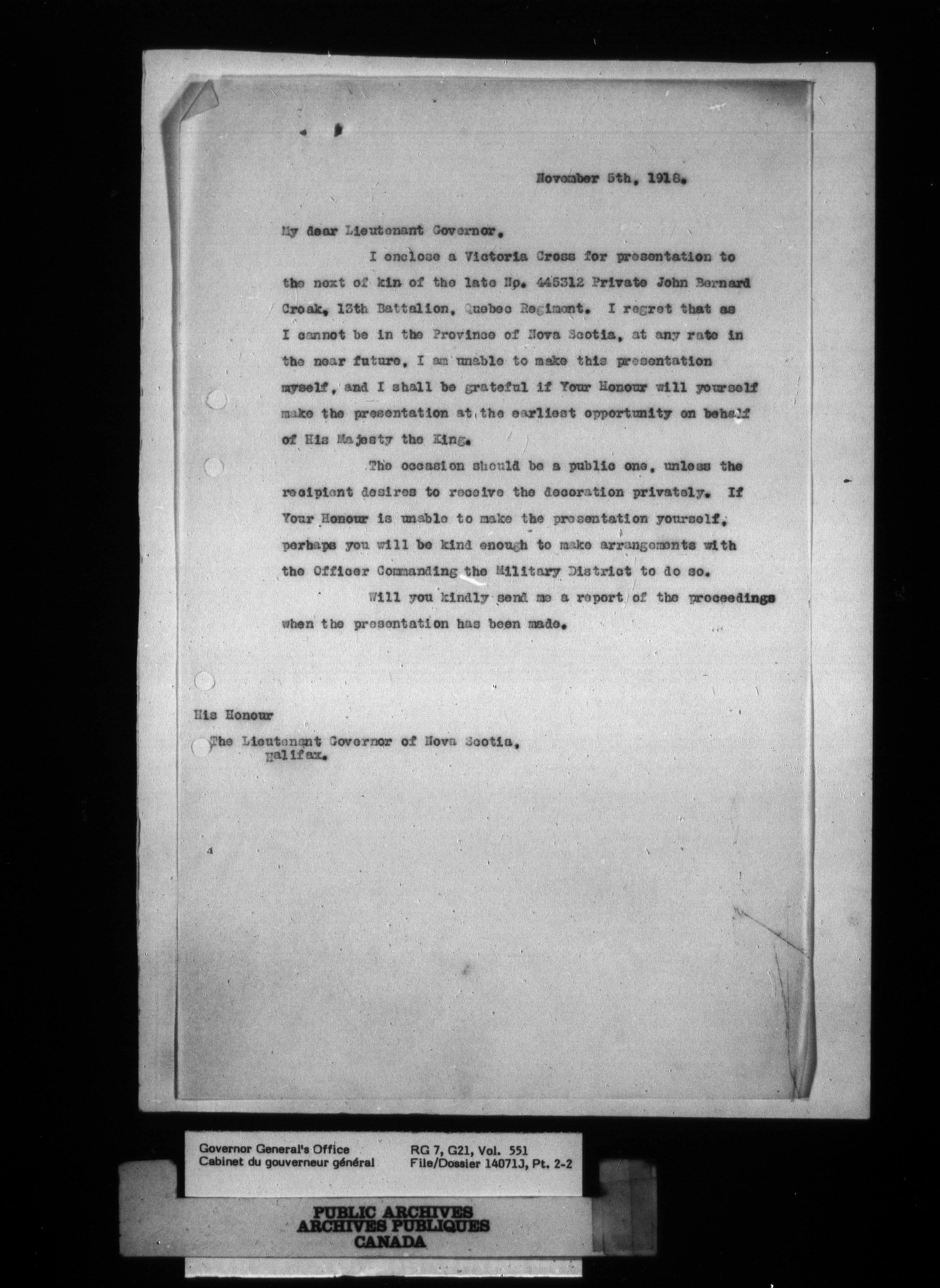 November 5th, 1918.

My dear Lieutenant Governor,

I enclose a Victoria Cross for presentation to the next of kin of the late No. 445312 Private John Bernard Croak, 13th Battalion, Quebec Regiment. I regret that as I cannot be in the Province of Nova Scotia, at any rate in the near future, I am unable to make this presentation myself, and I shall be grateful if Your Honour will yourself make the presentation at the earliest opportunity on behalf of His Majesty the King.

The occasion should be a public one, unless the recipient desires to receive the decoration privately. If Your Honour is unable to make the presentation yourself, perhaps you will be kind enough to make arrangements with the Officer Commanding the Military District to do so.

Will you kindly send me a report of the proceedings when the presentation has been made.

His Honour

The Lieutenant Governor of Nova Scotia,
Halifax.

Governor General's Office
Cabinet du gouverneur général

RG 7, G21, Vol. 551
File/Dossier 14071J, Pt. 2-2

PUBLIC ARCHIVES
ARCHIVES PUBLIQUES
CANADA